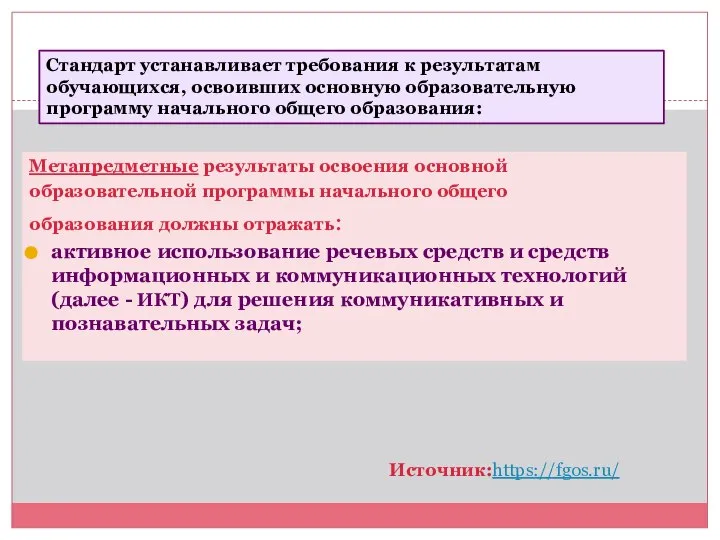 Стандарт устанавливает требования к результатам обучающихся, освоивших основную образовательную программу начального общего образования:

Метапредметные результаты освоения основной образовательной программы начального общего образования должны отражать:

активное использование речевых средств и средств информационных и коммуникационных технологий (далее - ИКТ) для решения коммуникативных и познавательных задач;

Источник:https://fgos.ru/